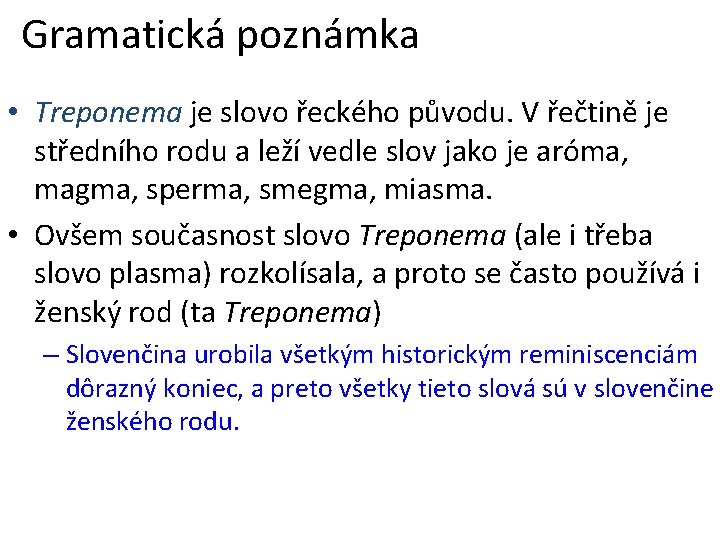 Gramatická poznámka

• Treponema je slovo řeckého původu. V řečtině je středního rodu a leží vedle slov jako je aróma, magma, sperma, smegma, miasma.

• Ovšem současnost slovo Treponema (ale i třeba slovo plasma) rozkolísala, a proto se často používá i ženský rod (ta Treponema)

– Slovenčina urobila všetkým historickým reminiscenciám dôrazný koniec, a preto všetky tieto slová sú v slovenčine ženského rodu.